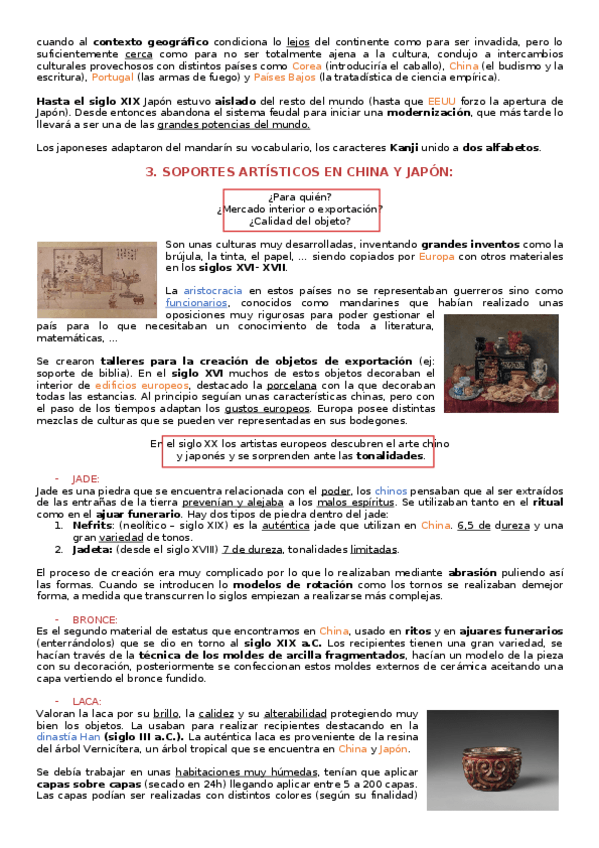 cuando al contexto geográfico condiciona lo lejos del continente como para ser invadida, pero lo suficientemente cerca como para no ser totalmente ajena a la cultura, condujo a intercambios culturales provechosos con distintos países como Corea (introduciría el caballo), China (el budismo y la escritura), Portugal (las armas de fuego) y Países Bajos (la tratadística de ciencia empírica).

Hasta el siglo XIX Japón estuvo aislado del resto del mundo (hasta que EEUU forzo la apertura de Japón). Desde entonces abandona el sistema feudal para iniciar una modernización, que más tarde lo llevará a ser una de las grandes potencias del mundo.

Los japoneses adaptaron del mandarín su vocabulario, los caracteres Kanji unido a dos alfabetos.

3. SOPORTES ARTÍSTICOS EN CHINA Y JAPÓN:

¿Para quién?
¿Mercado interior o exportación?
¿Calidad del objeto?

Son unas culturas muy desarrolladas, inventando grandes inventos como la brújula, la tinta, el papel, … siendo copiados por Europa con otros materiales en los siglos XVI- XVII.

La aristocracia en estos países no se representaban guerreros sino como funcionarios, conocidos como mandarines que habían realizado unas oposiciones muy rigurosas para poder gestionar el país para lo que necesitaban un conocimiento de toda a literatura, matemáticas, …

Se crearon talleres para la creación de objetos de exportación (ej: soporte de biblia). En el siglo XVI muchos de estos objetos decoraban el interior de edificios europeos, destacado la porcelana con la que decoraban todas las estancias. Al principio seguían unas características chinas, pero con el paso de los tiempos adaptan los gustos europeos. Europa posee distintas mezclas de culturas que se pueden ver representadas en sus bodegones.

En el siglo XX los artistas europeos descubren el arte chino y japonés y se sorprenden ante las tonalidades.

- JADE:
Jade es una piedra que se encuentra relacionada con el poder, los chinos pensaban que al ser extraídos de las entrañas de la tierra prevenían y alejaba a los malos espíritus. Se utilizaban tanto en el ritual como en el ajuar funerario. Hay dos tipos de piedra dentro del jade:
1. Nefrits: (neolítico – siglo XIX) es la auténtica jade que utilizan en China. 6,5 de dureza y una gran variedad de tonos.
2. Jadeta: (desde el siglo XVIII) 7 de dureza, tonalidades limitadas.

El proceso de creación era muy complicado por lo que lo realizaban mediante abrasión puliendo así las formas. Cuando se introducen lo modelos de rotación como los tornos se realizaban demejor forma, a medida que transcurren lo siglos empiezan a realizarse más complejas.

- BRONCE:
Es el segundo material de estatus que encontramos en China, usado en ritos y en ajuares funerarios (enterrándolos) que se dio en torno al siglo XIX a.C. Los recipientes tienen una gran variedad, se hacían través de la técnica de los moldes de arcilla fragmentados, hacían un modelo de la pieza con su decoración, posteriormente se confeccionan estos moldes externos de cerámica aceitando una capa vertiendo el bronce fundido.

- LACA:
Valoran la laca por su brillo, la calidez y su alterabilidad protegiendo muy bien los objetos. La usaban para realizar recipientes destacando en la dinastía Han (siglo III a.C.). La auténtica laca es proveniente de la resina del árbol Vernicítera, un árbol tropical que se encuentra en China y Japón.

Se debía trabajar en unas habitaciones muy húmedas, tenían que aplicar capas sobre capas (secado en 24h) llegando aplicar entre 5 a 200 capas. Las capas podían ser realizadas con distintos colores (según su finalidad)